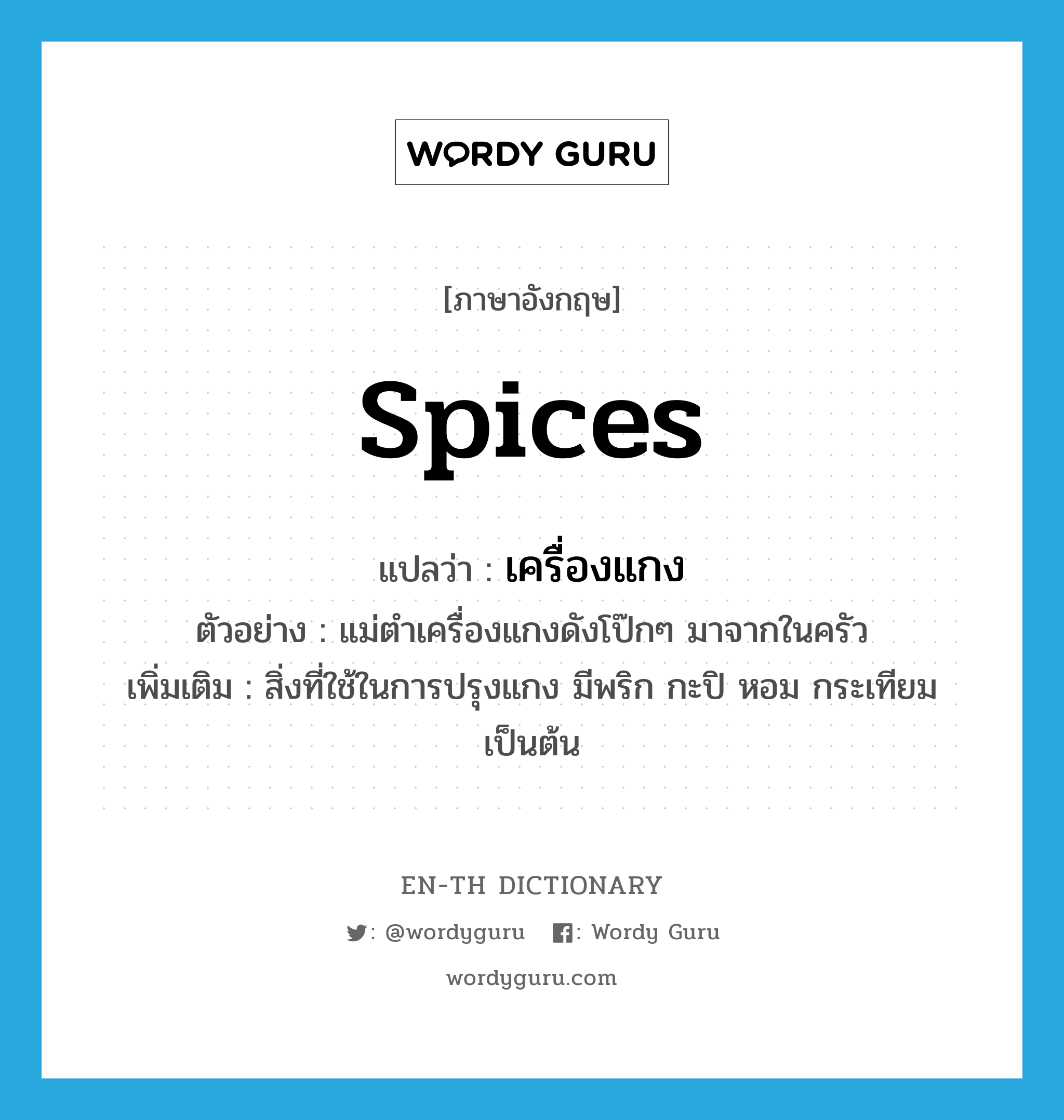 WORDY GURU

[ภาษาอังกฤษ]

spices

แปลว่า : เครื่องแกง

ตัวอย่าง : แม่ตำเครื่องแกงดังโป๊กๆ มาจากในครัว

เพิ่มเติม : สิ่งที่ใช้ในการปรุงแกง มีพริก กะปิ หอม กระเทียม เป็นต้น

EN-TH DICTIONARY

: @wordyguru : Wordy Guru

wordyguru.com